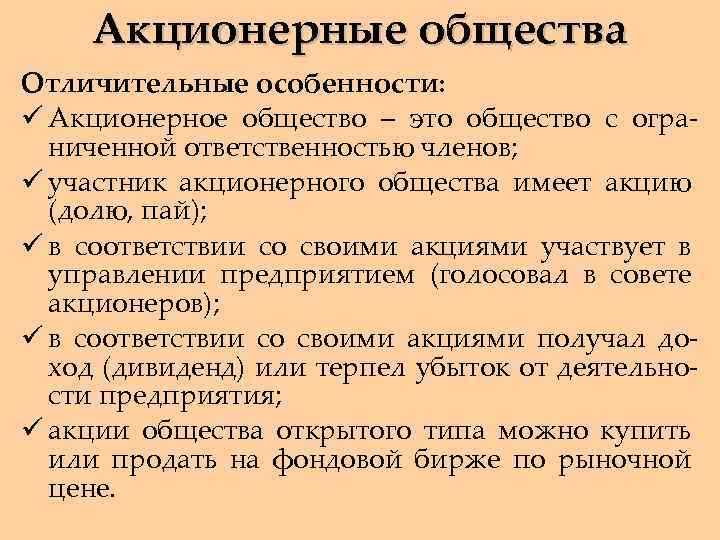 Акционерные общества

Отличительные особенности:

✓ Акционерное общество – это общество с ограниченной ответственностью членов;

✓ участник акционерного общества имеет акцию (долю, пай);

✓ в соответствии со своими акциями участвует в управлении предприятием (голосовал в совете акционеров);

✓ в соответствии со своими акциями получал доход (дивиденд) или терпел убыток от деятельности предприятия;

✓ акции общества открытого типа можно купить или продать на фондовой бирже по рыночной цене.